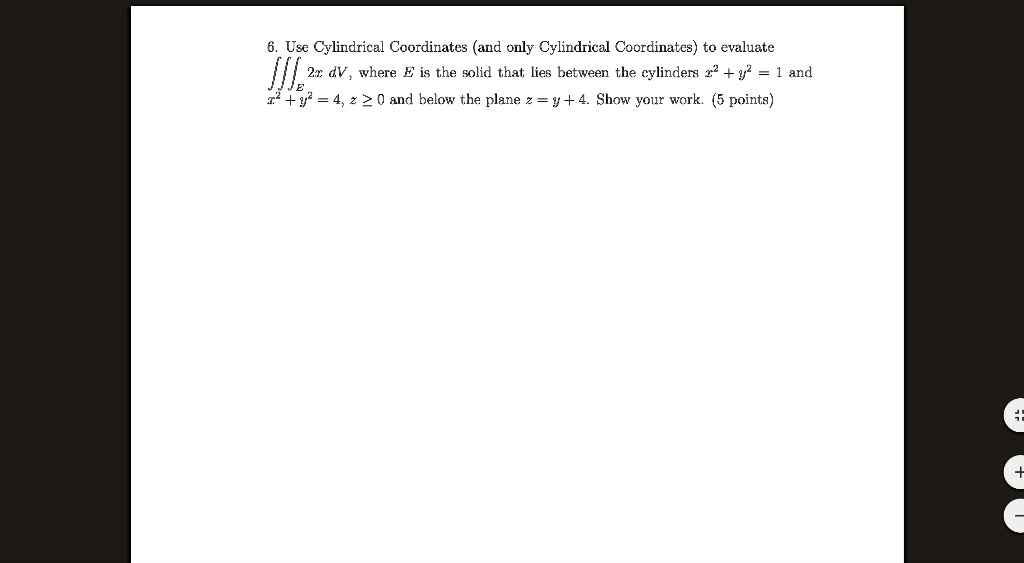 6. Use Cylindrical Coordinates (and only Cylindrical Coordinates) to evaluate $\iiint_E 2x \, dV$, where $E$ is the solid that lies between the cylinders $x^2 + y^2 = 1$ and $x^2 + y^2 = 4$, $z \geq 0$ and below the plane $z = y + 4$. Show your work. (5 points)

+
−